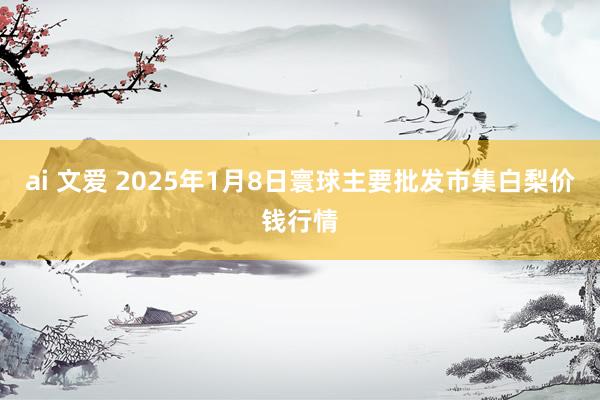 ai 文爱 2025年1月8日寰球主要批发市集白梨价钱行情